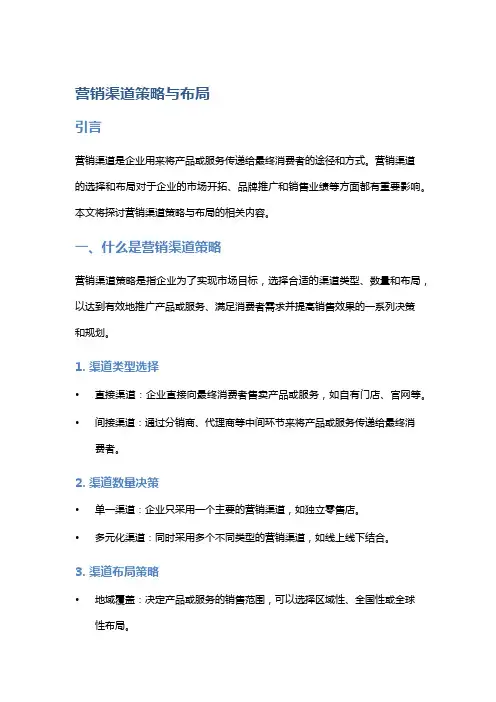 营销渠道策略与布局

引言

营销渠道是企业用来将产品或服务传递给最终消费者的途径和方式。营销渠道的选择和布局对于企业的市场开拓、品牌推广和销售业绩等方面都有重要影响。本文将探讨营销渠道策略与布局的相关内容。

一、什么是营销渠道策略

营销渠道策略是指企业为了实现市场目标，选择合适的渠道类型、数量和布局，以达到有效地推广产品或服务、满足消费者需求并提高销售效果的一系列决策和规划。

1. 渠道类型选择

• 直接渠道：企业直接向最终消费者售卖产品或服务，如自有门店、官网等。

• 间接渠道：通过分销商、代理商等中间环节来将产品或服务传递给最终消费者。

2. 渠道数量决策

• 单一渠道：企业只采用一个主要的营销渠道，如独立零售店。

• 多元化渠道：同时采用多个不同类型的营销渠道，如线上线下结合。

3. 渠道布局策略

• 地域覆盖：决定产品或服务的销售范围，可以选择区域性、全国性或全球性布局。